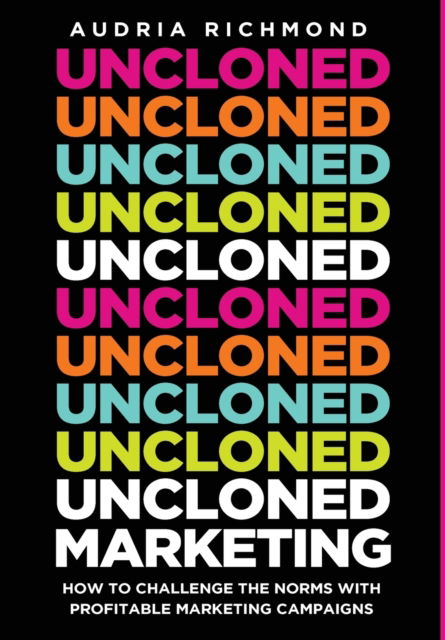 AUDRIA RICHMOND

UNCLONED
UNCLONED
UNCLONED
UNCLONED
UNCLONED
UNCLONED
UNCLONED
UNCLONED
UNCLONED
UNCLONED
MARKETING

HOW TO CHALLENGE THE NORMS WITH PROFITABLE MARKETING CAMPAIGNS